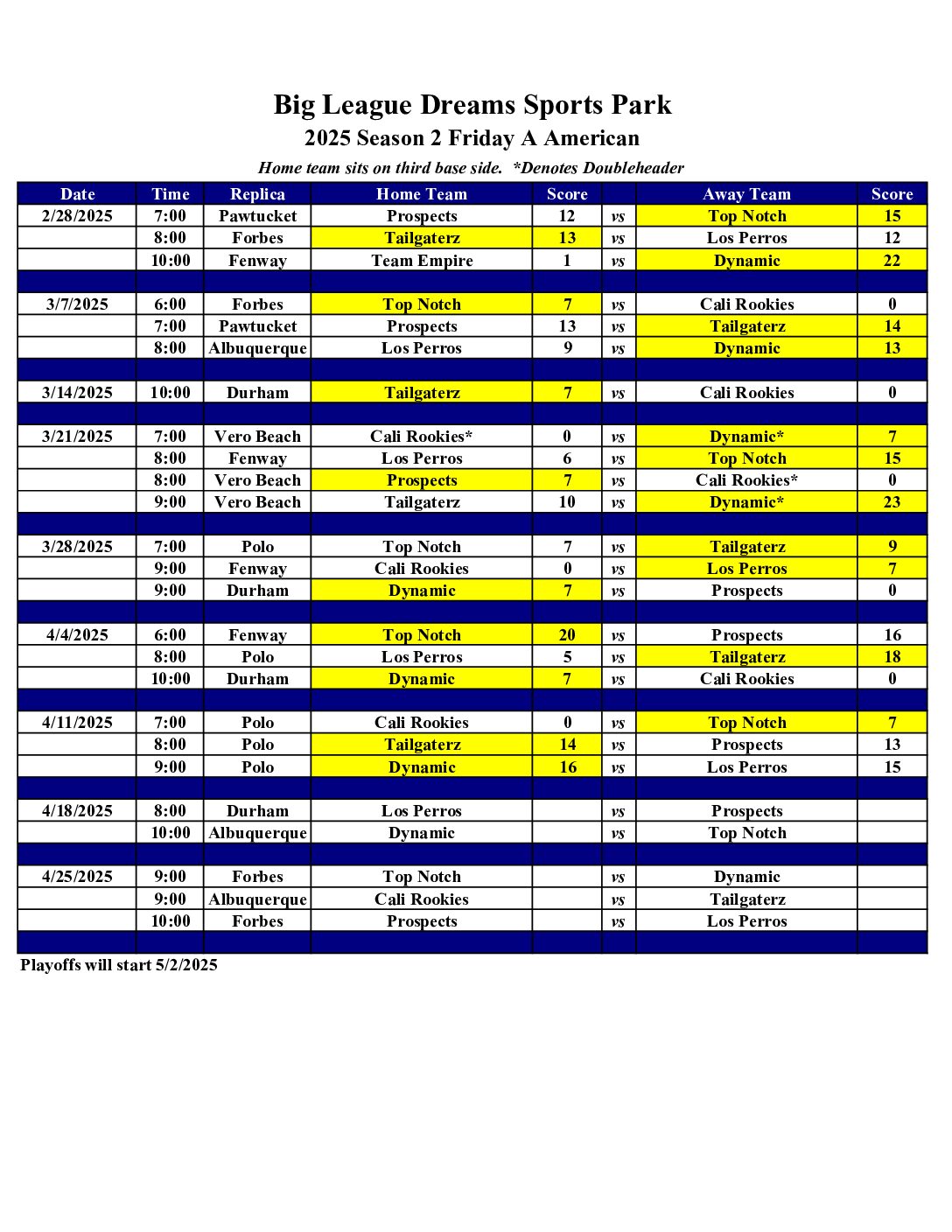 Big League Dreams Sports Park
2025 Season 2 Friday A American
Home team sits on third base side. *Denotes Doubleheader

| Date | Time | Replica | Home Team | Score | | Away Team | Score |
|---|---|---|---|---|---|---|---|
| 2/28/2025 | 7:00 | Pawtucket | Prospects | 12 | vs | Top Notch | 15 |
| | 8:00 | Forbes | Tailgaterz | 13 | vs | Los Perros | 12 |
| | 10:00 | Fenway | Team Empire | 1 | vs | Dynamic | 22 |
| | | | | | | | |
| 3/7/2025 | 6:00 | Forbes | Top Notch | 7 | vs | Cali Rookies | 0 |
| | 7:00 | Pawtucket | Prospects | 13 | vs | Tailgaterz | 14 |
| | 8:00 | Albuquerque | Los Perros | 9 | vs | Dynamic | 13 |
| | | | | | | | |
| 3/14/2025 | 10:00 | Durham | Tailgaterz | 7 | vs | Cali Rookies | 0 |
| | | | | | | | |
| 3/21/2025 | 7:00 | Vero Beach | Cali Rookies* | 0 | vs | Dynamic* | 7 |
| | 8:00 | Fenway | Los Perros | 6 | vs | Top Notch | 15 |
| | 8:00 | Vero Beach | Prospects | 7 | vs | Cali Rookies* | 0 |
| | 9:00 | Vero Beach | Tailgaterz | 10 | vs | Dynamic* | 23 |
| | | | | | | | |
| 3/28/2025 | 7:00 | Polo | Top Notch | 7 | vs | Tailgaterz | 9 |
| | 9:00 | Fenway | Cali Rookies | 0 | vs | Los Perros | 7 |
| | 9:00 | Durham | Dynamic | 7 | vs | Prospects | 0 |
| | | | | | | | |
| 4/4/2025 | 6:00 | Fenway | Top Notch | 20 | vs | Prospects | 16 |
| | 8:00 | Polo | Los Perros | 5 | vs | Tailgaterz | 18 |
| | 10:00 | Durham | Dynamic | 7 | vs | Cali Rookies | 0 |
| | | | | | | | |
| 4/11/2025 | 7:00 | Polo | Cali Rookies | 0 | vs | Top Notch | 7 |
| | 8:00 | Polo | Tailgaterz | 14 | vs | Prospects | 13 |
| | 9:00 | Polo | Dynamic | 16 | vs | Los Perros | 15 |
| | | | | | | | |
| 4/18/2025 | 8:00 | Durham | Los Perros | | vs | Prospects | |
| | 10:00 | Albuquerque | Dynamic | | vs | Top Notch | |
| | | | | | | | |
| 4/25/2025 | 9:00 | Forbes | Top Notch | | vs | Dynamic | |
| | 9:00 | Albuquerque | Cali Rookies | | vs | Tailgaterz | |
| | 10:00 | Forbes | Prospects | | vs | Los Perros | |
| | | | | | | | |

Playoffs will start 5/2/2025